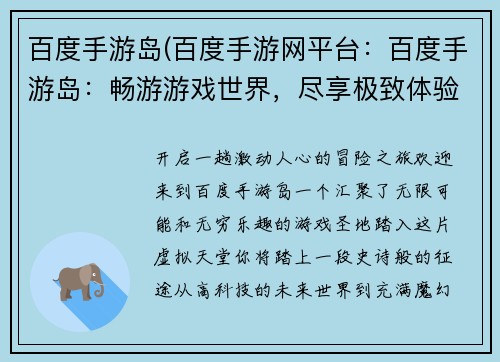 百度手游岛(百度手游网平台：百度手游岛：畅游游戏世界，尽享极致体验

开启一趟激动人心的冒险之旅欢迎来到百度手游岛一个汇聚了无限可能和无穷乐趣的游戏圣地踏入这片虚拟天堂你将踏上一段史诗般的征途从高科技的未来世界到充满魔幻